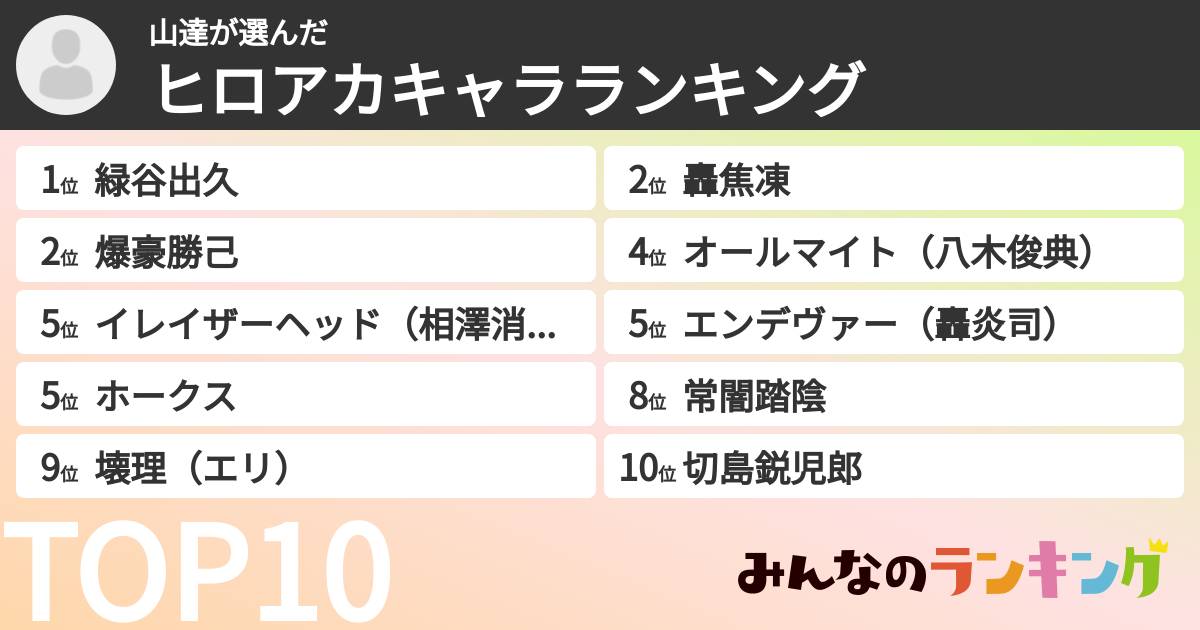 山達が選んだ
ヒロアカキャラランキング

1位 緑谷出久
2位 轟焦凍
2位 爆豪勝己
4位 オールマイト（八木俊典）
5位 イレイザーヘッド（相澤消...
5位 エンデヴァー（轟炎司）
5位 ホークス
8位 常闇踏陰
9位 壊理（エリ）
10位 切島鋭児郎

TOP10

みんなのランキング